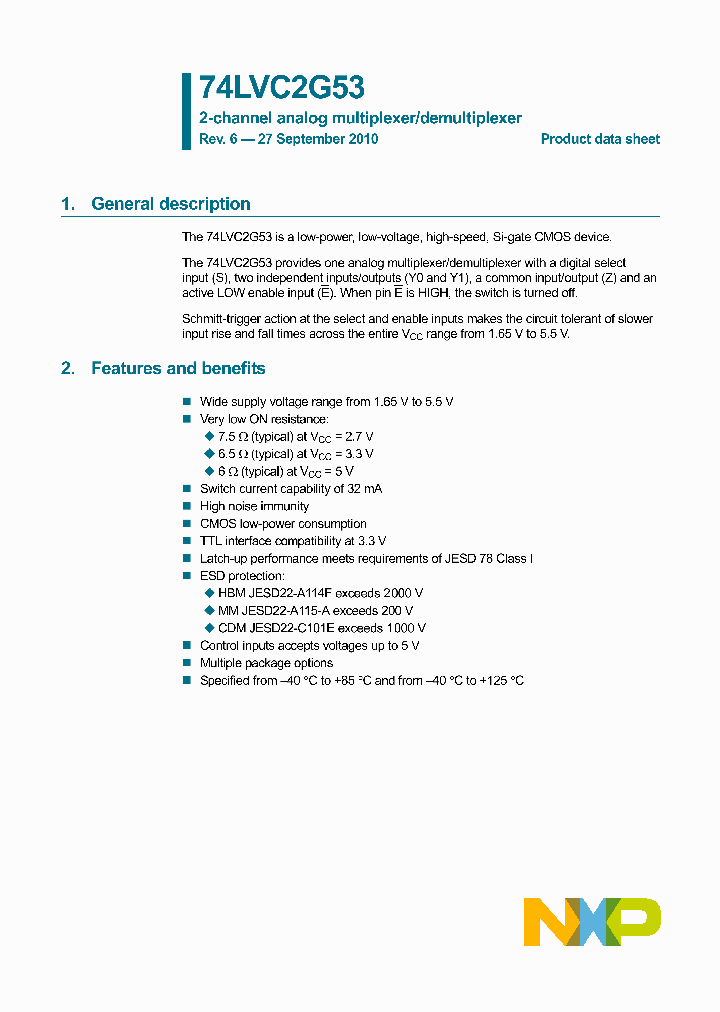 74LVC2G53
2-channel analog multiplexer/demultiplexer
Rev. 6 — 27 September 2010
Product data sheet

1. General description

The 74LVC2G53 is a low-power, low-voltage, high-speed, Si-gate CMOS device.

The 74LVC2G53 provides one analog multiplexer/demultiplexer with a digital select input (S), two independent inputs/outputs (Y0 and Y1), a common input/output (Z) and an active LOW enable input ($\overline{E}$). When pin $\overline{E}$ is HIGH, the switch is turned off.

Schmitt-trigger action at the select and enable inputs makes the circuit tolerant of slower input rise and fall times across the entire $V_{CC}$ range from 1.65 V to 5.5 V.

2. Features and benefits

■ Wide supply voltage range from 1.65 V to 5.5 V
■ Very low ON resistance:
◆ 7.5 Ω (typical) at $V_{CC}$ = 2.7 V
◆ 6.5 Ω (typical) at $V_{CC}$ = 3.3 V
◆ 6 Ω (typical) at $V_{CC}$ = 5 V
■ Switch current capability of 32 mA
■ High noise immunity
■ CMOS low-power consumption
■ TTL interface compatibility at 3.3 V
■ Latch-up performance meets requirements of JESD 78 Class I
■ ESD protection:
◆ HBM JESD22-A114F exceeds 2000 V
◆ MM JESD22-A115-A exceeds 200 V
◆ CDM JESD22-C101E exceeds 1000 V
■ Control inputs accepts voltages up to 5 V
■ Multiple package options
■ Specified from −40 °C to +85 °C and from −40 °C to +125 °C

NXP